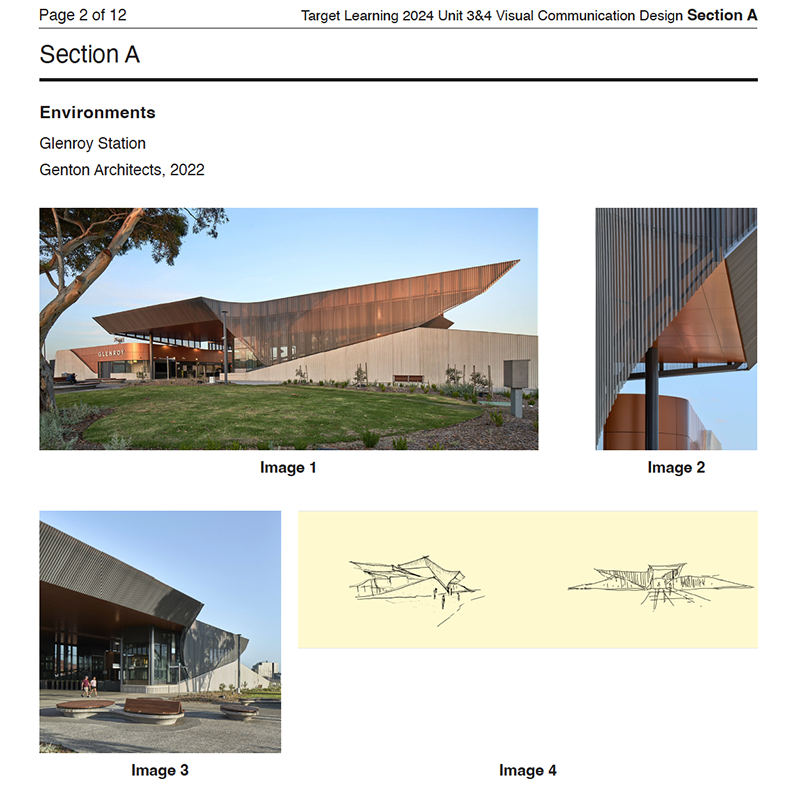 Page 2 of 12

Target Learning 2024 Unit 3&4 Visual Communication Design **Section A**

Section A

**Environments**

Glenroy Station

Genton Architects, 2022

GLENROY

**Image 1**

**Image 2**

**Image 3**

**Image 4**